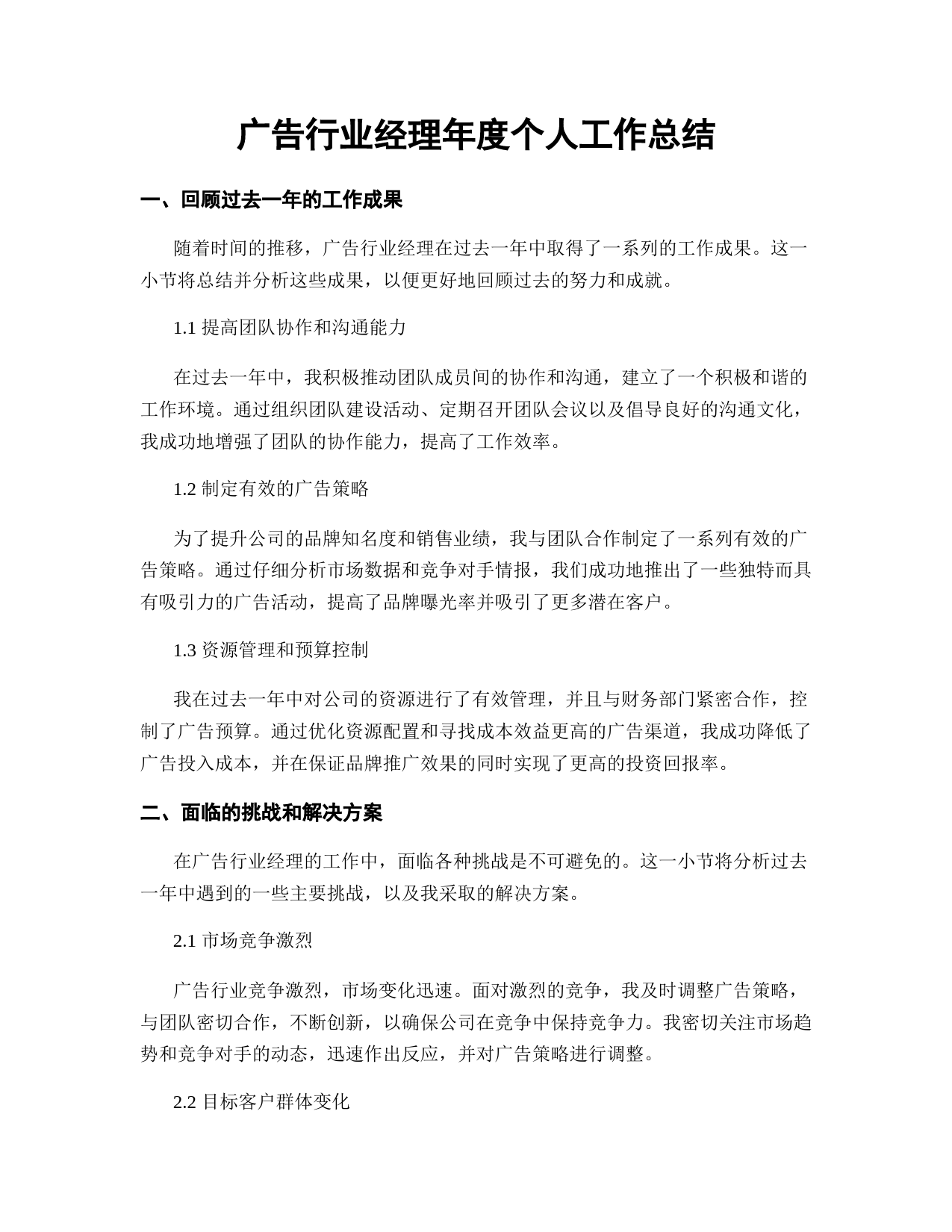 广告行业经理年度个人工作总结

一、回顾过去一年的工作成果

随着时间的推移，广告行业经理在过去一年中取得了一系列的工作成果。这一小节将总结并分析这些成果，以便更好地回顾过去的努力和成就。

1.1 提高团队协作和沟通能力

在过去一年中，我积极推动团队成员间的协作和沟通，建立了一个积极和谐的工作环境。通过组织团队建设活动、定期召开团队会议以及倡导良好的沟通文化，我成功地增强了团队的协作能力，提高了工作效率。

1.2 制定有效的广告策略

为了提升公司的品牌知名度和销售业绩，我与团队合作制定了一系列有效的广告策略。通过仔细分析市场数据和竞争对手情报，我们成功地推出了一些独特而具有吸引力的广告活动，提高了品牌曝光率并吸引了更多潜在客户。

1.3 资源管理和预算控制

我在过去一年中对公司的资源进行了有效管理，并且与财务部门紧密合作，控制了广告预算。通过优化资源配置和寻找成本效益更高的广告渠道，我成功降低了广告投入成本，并在保证品牌推广效果的同时实现了更高的投资回报率。

二、面临的挑战和解决方案

在广告行业经理的工作中，面临各种挑战是不可避免的。这一小节将分析过去一年中遇到的一些主要挑战，以及我采取的解决方案。

2.1 市场竞争激烈

广告行业竞争激烈，市场变化迅速。面对激烈的竞争，我及时调整广告策略，与团队密切合作，不断创新，以确保公司在竞争中保持竞争力。我密切关注市场趋势和竞争对手的动态，迅速作出反应，并对广告策略进行调整。

2.2 目标客户群体变化